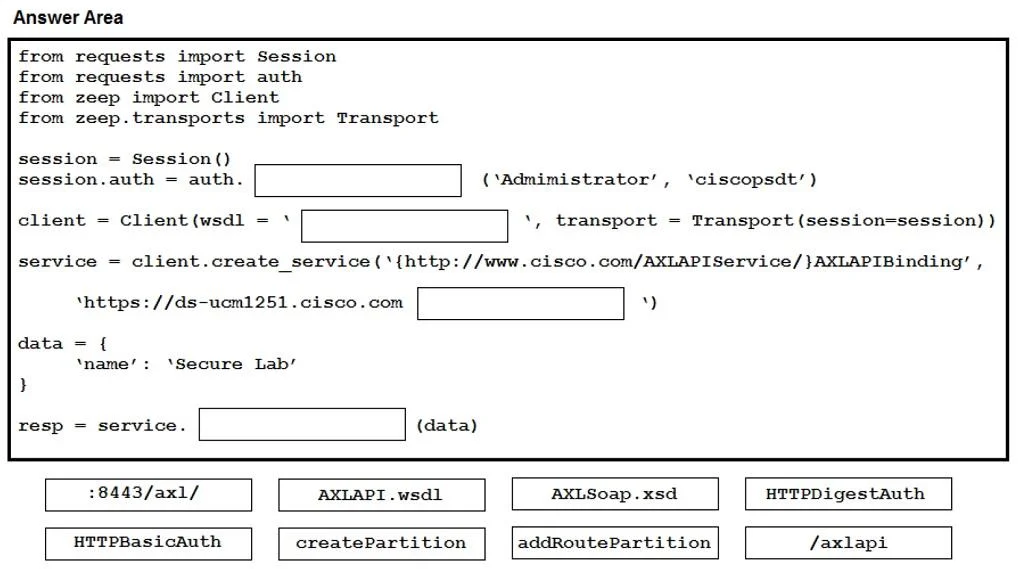 Answer Area

from requests import Session
from requests import auth
from zeep import Client
from zeep.transports import Transport

session = Session()
session.auth = auth. ____ ('Admimistrator', 'ciscopsdt')

client = Client(wsdl = ' ____ ', transport = Transport(session=session))

service = client.create_service('{http://www.cisco.com/AXLAPIService/}AXLAPIBinding',

'https://ds-ucm1251.cisco.com ____ ')

data = {
'name': 'Secure Lab'
}

resp = service. ____ (data)

:8443/axl/
AXLAPI.wsdl
AXLSoap.xsd
HTTPDigestAuth
HTTPBasicAuth
createPartition
addRoutePartition
/axlapi